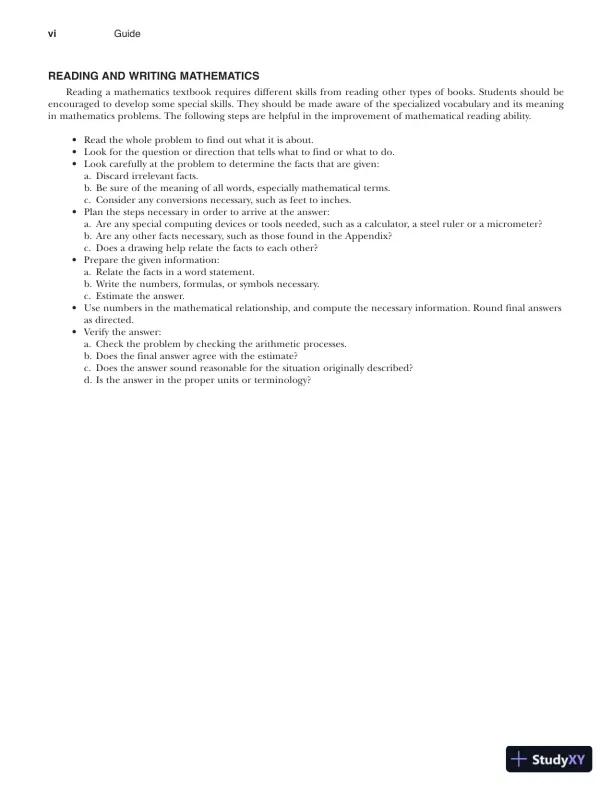 vi Guide

READING AND WRITING MATHEMATICS

Reading a mathematics textbook requires different skills from reading other types of books. Students should be encouraged to develop some special skills. They should be made aware of the specialized vocabulary and its meaning in mathematics problems. The following steps are helpful in the improvement of mathematical reading ability.

• Read the whole problem to find out what it is about.
• Look for the question or direction that tells what to find or what to do.
• Look carefully at the problem to determine the facts that are given:
a. Discard irrelevant facts.
b. Be sure of the meaning of all words, especially mathematical terms.
c. Consider any conversions necessary, such as feet to inches.
• Plan the steps necessary in order to arrive at the answer:
a. Are any special computing devices or tools needed, such as a calculator, a steel ruler or a micrometer?
b. Are any other facts necessary, such as those found in the Appendix?
c. Does a drawing help relate the facts to each other?
• Prepare the given information:
a. Relate the facts in a word statement.
b. Write the numbers, formulas, or symbols necessary.
c. Estimate the answer.
• Use numbers in the mathematical relationship, and compute the necessary information. Round final answers as directed.
• Verify the answer:
a. Check the problem by checking the arithmetic processes.
b. Does the final answer agree with the estimate?
c. Does the answer sound reasonable for the situation originally described?
d. Is the answer in the proper units or terminology?

StudyXY